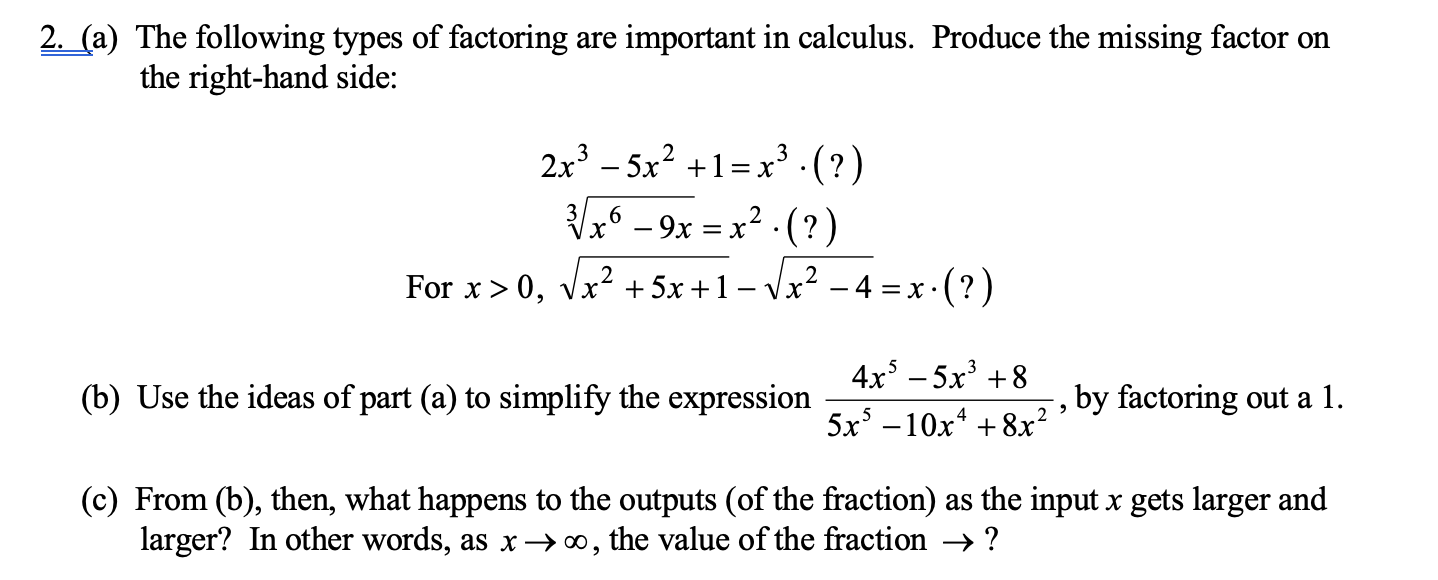 2. (a) The following types of factoring are important in calculus. Produce the missing factor on the right-hand side:

$2x^3 - 5x^2 + 1 = x^3 \cdot (?)$

$\sqrt[3]{x^6 - 9x} = x^2 \cdot (?)$

For $x > 0$, $\sqrt{x^2 + 5x + 1} - \sqrt{x^2 - 4} = x \cdot (?)$

(b) Use the ideas of part (a) to simplify the expression $\frac{4x^5 - 5x^3 + 8}{5x^5 - 10x^4 + 8x^2}$, by factoring out a 1.

(c) From (b), then, what happens to the outputs (of the fraction) as the input $x$ gets larger and larger? In other words, as $x \to \infty$, the value of the fraction $\to$ ?